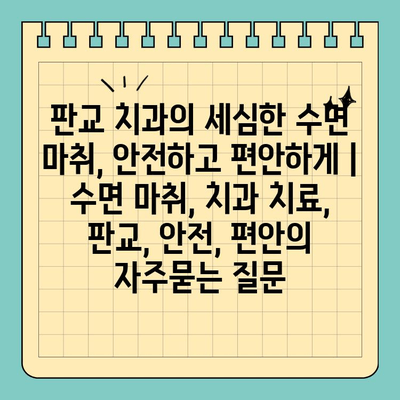 판교 치과의 세심한 수면 마취, 안전하고 편안하게 | 수면 마취, 치과 치료, 판교, 안전, 편안의 자주묻는 질문